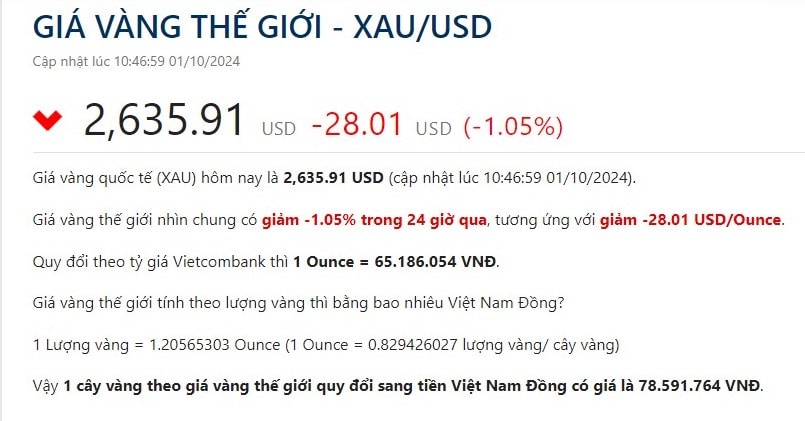 GIÁ VÀNG THẾ GIỚI - XAU/USD

Cập nhật lúc 10:46:59 01/10/2024

2,635.91 USD -28.01 USD (-1.05%)

Giá vàng quốc tế (XAU) hôm nay là 2,635.91 USD (cập nhật lúc 10:46:59 01/10/2024).

Giá vàng thế giới nhìn chung có giảm -1.05% trong 24 giờ qua, tương ứng với giảm -28.01 USD/Ounce.

Quy đổi theo tỷ giá Vietcombank thì 1 Ounce = 65.186.054 VNĐ.

Giá vàng thế giới tính theo lượng vàng thì bằng bao nhiêu Việt Nam Đồng?

1 Lượng vàng = 1.20565303 Ounce (1 Ounce = 0.829426027 lượng vàng/ cây vàng)

Vậy 1 cây vàng theo giá vàng thế giới quy đổi sang tiền Việt Nam Đồng có giá là 78.591.764 VNĐ.